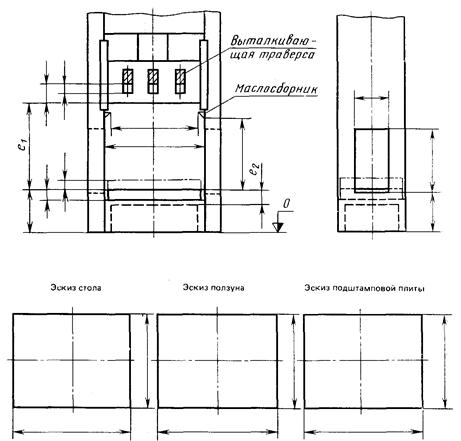 Выталкивающая траверса

Маслосборник

$e_1$

$e_2$

0

Эскиз стола

Эскиз ползуна

Эскиз подштамповой плиты